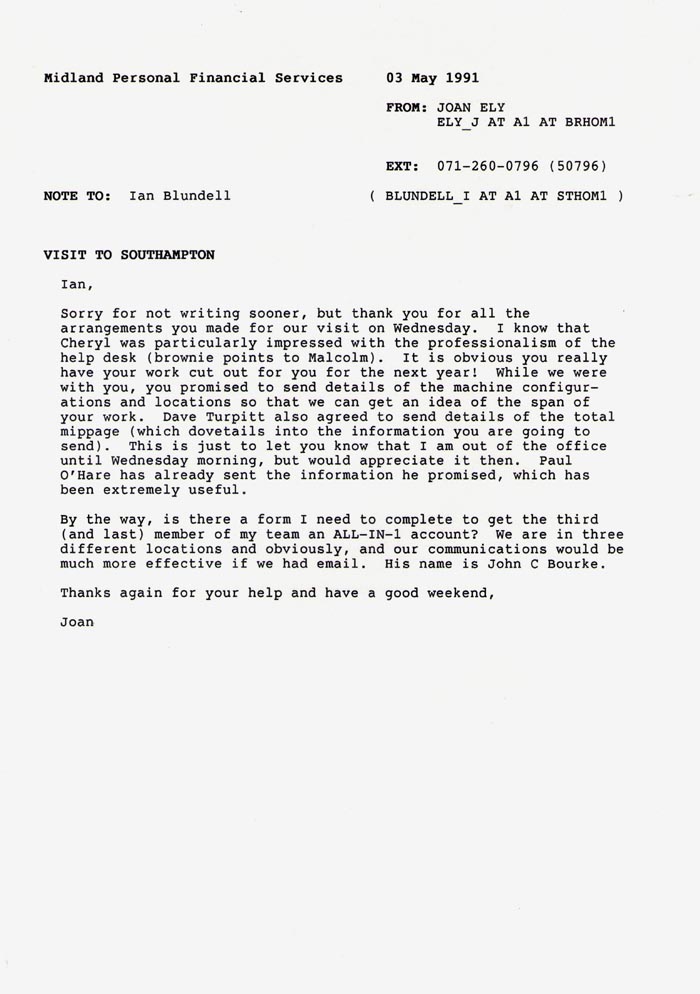 Midland Personal Financial Services 03 May 1991

FROM: JOAN ELY
ELY_J AT A1 AT BRHOM1

EXT: 071-260-0796 (50796)

NOTE TO: Ian Blundell ( BLUNDELL_I AT A1 AT STHOM1 )

VISIT TO SOUTHAMPTON

Ian,

Sorry for not writing sooner, but thank you for all the arrangements you made for our visit on Wednesday. I know that Cheryl was particularly impressed with the professionalism of the help desk (brownie points to Malcolm). It is obvious you really have your work cut out for you for the next year! While we were with you, you promised to send details of the machine configurations and locations so that we can get an idea of the span of your work. Dave Turpitt also agreed to send details of the total mippage (which dovetails into the information you are going to send). This is just to let you know that I am out of the office until Wednesday morning, but would appreciate it then. Paul O'Hare has already sent the information he promised, which has been extremely useful.

By the way, is there a form I need to complete to get the third (and last) member of my team an ALL-IN-1 account? We are in three different locations and obviously, and our communications would be much more effective if we had email. His name is John C Bourke.

Thanks again for your help and have a good weekend,

Joan